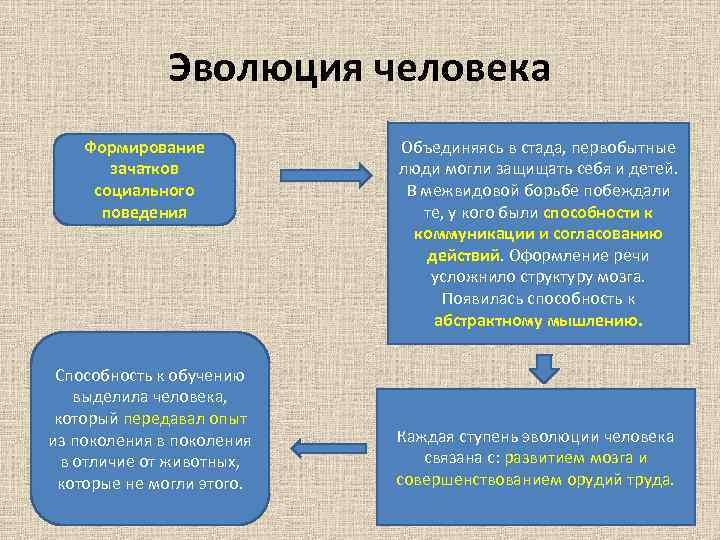 Эволюция человека

Формирование зачатков социального поведения

Объединяясь в стада, первобытные люди могли защищать себя и детей. В межвидовой борьбе побеждали те, у кого были способности к коммуникации и согласованию действий. Оформление речи усложнило структуру мозга. Появилась способность к абстрактному мышлению.

Каждая ступень эволюции человека связана с: развитием мозга и совершенствованием орудий труда.

Способность к обучению выделила человека, который передавал опыт из поколения в поколения в отличие от животных, которые не могли этого.